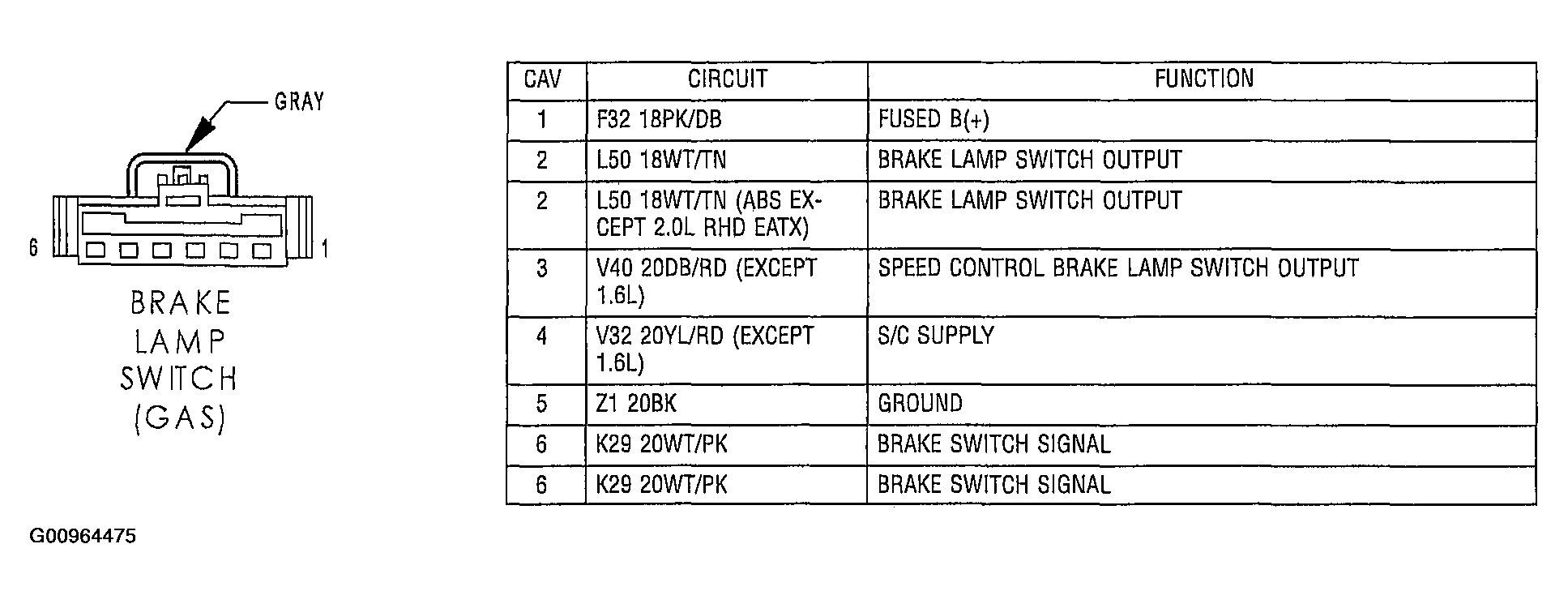 GRAY

6

1

BRAKE LAMP SWITCH (GAS)

| CAV | CIRCUIT | FUNCTION |
|---|---|---|
| 1 | F32 18PK/DB | FUSED B(+) |
| 2 | L50 18WT/TN | BRAKE LAMP SWITCH OUTPUT |
| 2 | L50 18WT/TN (ABS EXCEPT 2.0L RHD EATX) | BRAKE LAMP SWITCH OUTPUT |
| 3 | V40 20DB/RD (EXCEPT 1.6L) | SPEED CONTROL BRAKE LAMP SWITCH OUTPUT |
| 4 | V32 20YL/RD (EXCEPT 1.6L) | S/C SUPPLY |
| 5 | Z1 20BK | GROUND |
| 6 | K29 20WT/PK | BRAKE SWITCH SIGNAL |
| 6 | K29 20WT/PK | BRAKE SWITCH SIGNAL |

G00964475